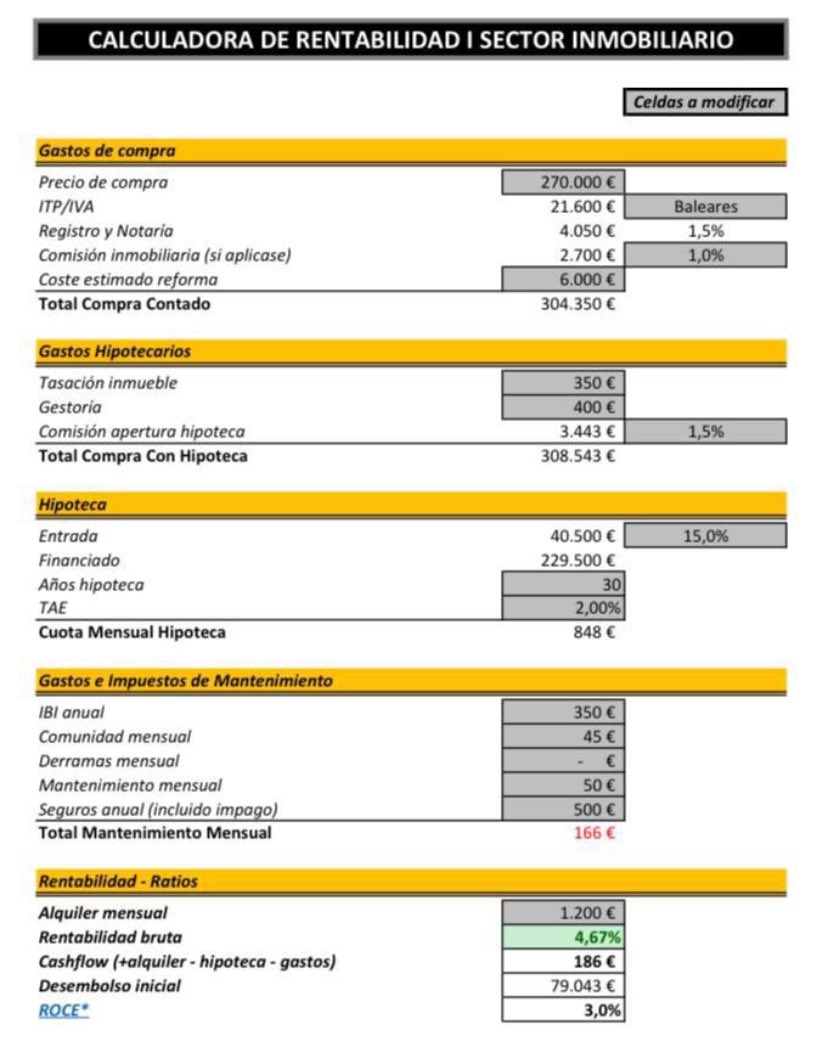 CALCULADORA DE RENTABILIDAD I SECTOR INMOBILIARIO

Celdas a modificar

Gastos de compra

| | | |
|---|---|---|
| Precio de compra | 270.000 € | |
| ITP/IVA | 21.600 € | Baleares |
| Registro y Notaría | 4.050 € | 1,5% |
| Comisión inmobiliaria (si aplicase) | 2.700 € | 1,0% |
| Coste estimado reforma | 6.000 € | |
| Total Compra Contado | 304.350 € | |

Gastos Hipotecarios

| | | |
|---|---|---|
| Tasación inmueble | 350 € | |
| Gestoría | 400 € | |
| Comisión apertura hipoteca | 3.443 € | 1,5% |
| Total Compra Con Hipoteca | 308.543 € | |

Hipoteca

| | | |
|---|---|---|
| Entrada | 40.500 € | 15,0% |
| Financiado | 229.500 € | |
| Años hipoteca | 30 | |
| TAE | 2,00% | |
| Cuota Mensual Hipoteca | 848 € | |

Gastos e Impuestos de Mantenimiento

| | |
|---|---|
| IBI anual | 350 € |
| Comunidad mensual | 45 € |
| Derramas mensual | - € |
| Mantenimiento mensual | 50 € |
| Seguros anual (incluido impago) | 500 € |
| Total Mantenimiento Mensual | 166 € |

Rentabilidad - Ratios

| | |
|---|---|
| Alquiler mensual | 1.200 € |
| Rentabilidad bruta | 4,67% |
| Cashflow (+alquiler - hipoteca - gastos) | 186 € |
| Desembolso inicial | 79.043 € |
| ROCE* | 3,0% |